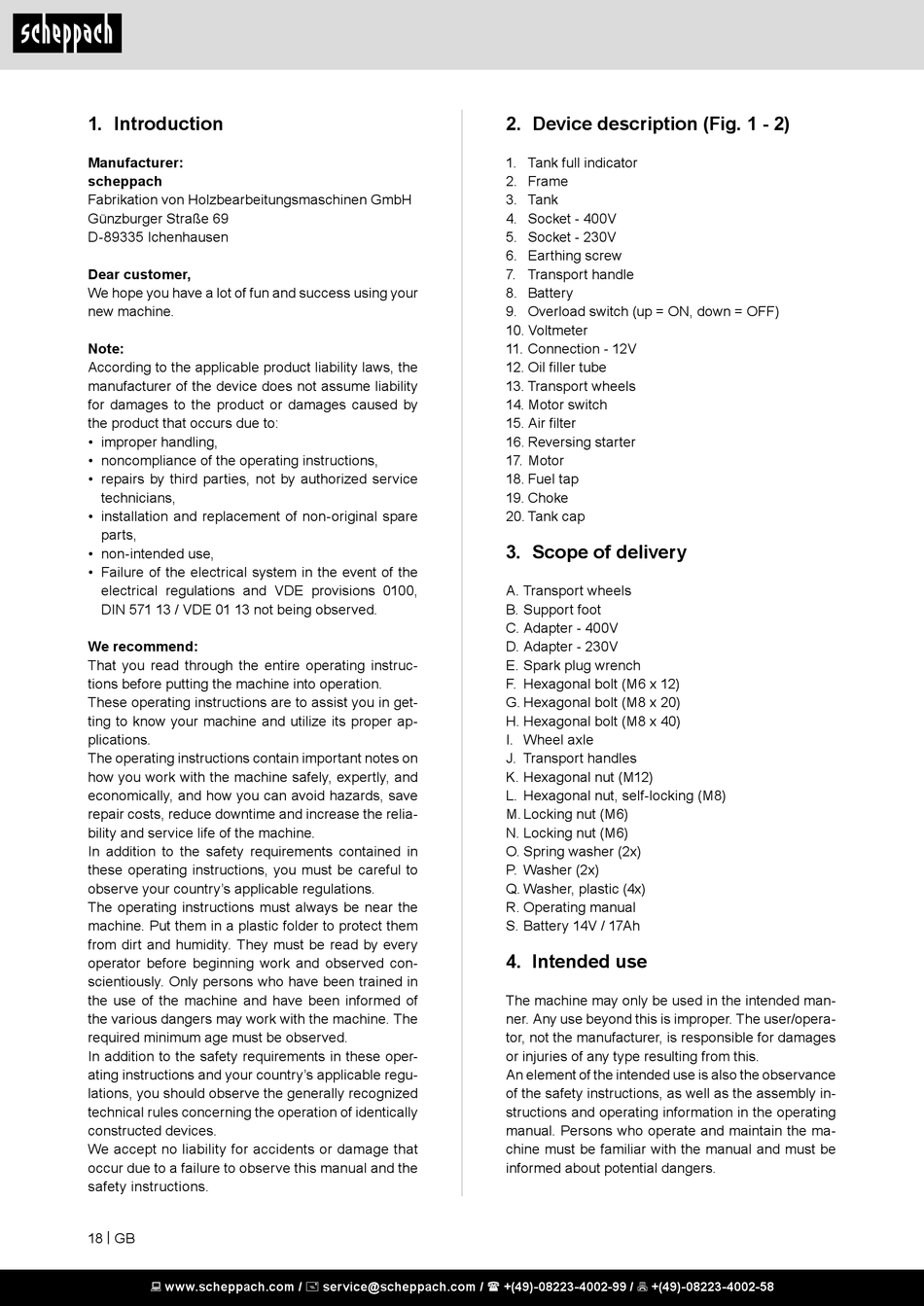 scheppach

1. Introduction

Manufacturer:
scheppach
Fabrikation von Holzbearbeitungsmaschinen GmbH
Günzburger Straße 69
D-89335 Ichenhausen

Dear customer,
We hope you have a lot of fun and success using your new machine.

Note:
According to the applicable product liability laws, the manufacturer of the device does not assume liability for damages to the product or damages caused by the product that occurs due to:
• improper handling,
• noncompliance of the operating instructions,
• repairs by third parties, not by authorized service technicians,
• installation and replacement of non-original spare parts,
• non-intended use,
• Failure of the electrical system in the event of the electrical regulations and VDE provisions 0100, DIN 571 13 / VDE 01 13 not being observed.

We recommend:
That you read through the entire operating instructions before putting the machine into operation.
These operating instructions are to assist you in getting to know your machine and utilize its proper applications.
The operating instructions contain important notes on how you work with the machine safely, expertly, and economically, and how you can avoid hazards, save repair costs, reduce downtime and increase the reliability and service life of the machine.
In addition to the safety requirements contained in these operating instructions, you must be careful to observe your country's applicable regulations.
The operating instructions must always be near the machine. Put them in a plastic folder to protect them from dirt and humidity. They must be read by every operator before beginning work and observed conscientiously. Only persons who have been trained in the use of the machine and have been informed of the various dangers may work with the machine. The required minimum age must be observed.
In addition to the safety requirements in these operating instructions and your country's applicable regulations, you should observe the generally recognized technical rules concerning the operation of identically constructed devices.
We accept no liability for accidents or damage that occur due to a failure to observe this manual and the safety instructions.

2. Device description (Fig. 1 - 2)

1. Tank full indicator
2. Frame
3. Tank
4. Socket - 400V
5. Socket - 230V
6. Earthing screw
7. Transport handle
8. Battery
9. Overload switch (up = ON, down = OFF)
10. Voltmeter
11. Connection - 12V
12. Oil filler tube
13. Transport wheels
14. Motor switch
15. Air filter
16. Reversing starter
17. Motor
18. Fuel tap
19. Choke
20. Tank cap

3. Scope of delivery

A. Transport wheels
B. Support foot
C. Adapter - 400V
D. Adapter - 230V
E. Spark plug wrench
F. Hexagonal bolt (M6 x 12)
G. Hexagonal bolt (M8 x 20)
H. Hexagonal bolt (M8 x 40)
I. Wheel axle
J. Transport handles
K. Hexagonal nut (M12)
L. Hexagonal nut, self-locking (M8)
M. Locking nut (M6)
N. Locking nut (M6)
O. Spring washer (2x)
P. Washer (2x)
Q. Washer, plastic (4x)
R. Operating manual
S. Battery 14V / 17Ah

4. Intended use

The machine may only be used in the intended manner. Any use beyond this is improper. The user/operator, not the manufacturer, is responsible for damages or injuries of any type resulting from this.
An element of the intended use is also the observance of the safety instructions, as well as the assembly instructions and operating information in the operating manual. Persons who operate and maintain the machine must be familiar with the manual and must be informed about potential dangers.

18 | GB

www.scheppach.com / service@scheppach.com / +(49)-08223-4002-99 / +(49)-08223-4002-58